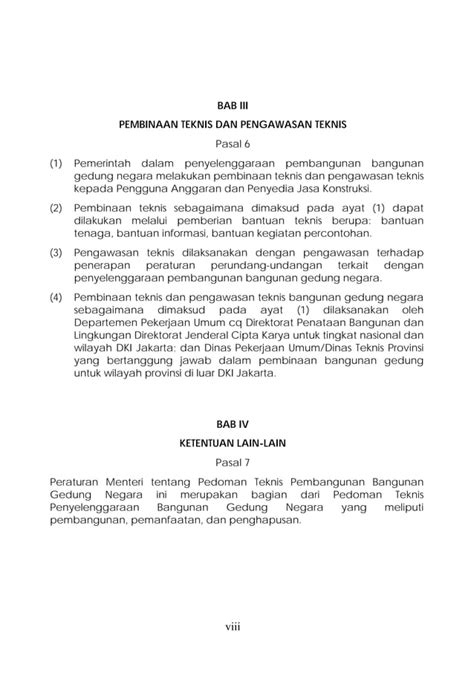 BAB III

PEMBINAAN TEKNIS DAN PENGAWASAN TEKNIS

Pasal 6

(1) Pemerintah dalam penyelenggaraan pembangunan bangunan gedung negara melakukan pembinaan teknis dan pengawasan teknis kepada Pengguna Anggaran dan Penyedia Jasa Konstruksi.

(2) Pembinaan teknis sebagaimana dimaksud pada ayat (1) dapat dilakukan melalui pemberian bantuan teknis berupa: bantuan tenaga, bantuan informasi, bantuan kegiatan percontohan.

(3) Pengawasan teknis dilaksanakan dengan pengawasan terhadap penerapan peraturan perundang-undangan terkait dengan penyelenggaraan pembangunan bangunan gedung negara.

(4) Pembinaan teknis dan pengawasan teknis bangunan gedung negara sebagaimana dimaksud pada ayat (1) dilaksanakan oleh Departemen Pekerjaan Umum cq Direktorat Penataan Bangunan dan Lingkungan Direktorat Jenderal Cipta Karya untuk tingkat nasional dan wilayah DKI Jakarta; dan Dinas Pekerjaan Umum/Dinas Teknis Provinsi yang bertanggung jawab dalam pembinaan bangunan gedung untuk wilayah provinsi di luar DKI Jakarta.

BAB IV

KETENTUAN LAIN-LAIN

Pasal 7

Peraturan Menteri tentang Pedoman Teknis Pembangunan Bangunan Gedung Negara ini merupakan bagian dari Pedoman Teknis Penyelenggaraan Bangunan Gedung Negara yang meliputi pembangunan, pemanfaatan, dan penghapusan.

viii